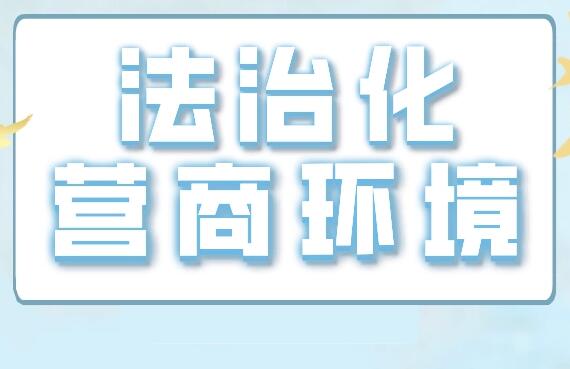 法治化
营商环境